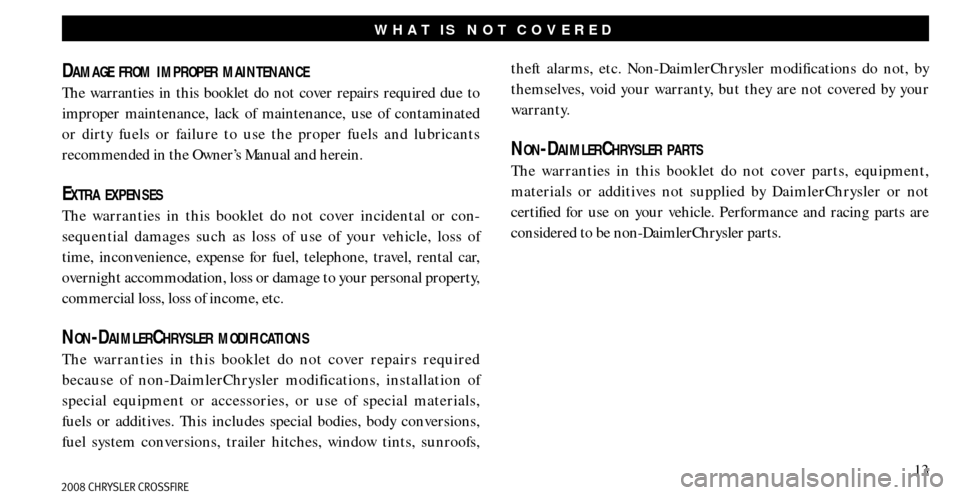 WHAT IS NOT COVERED

DAMAGE FROM IMPROPER MAINTENANCE
The warranties in this booklet do not cover repairs required due to improper maintenance, lack of maintenance, use of contaminated or dirty fuels or failure to use the proper fuels and lubricants recommended in the Owner's Manual and herein.

EXTRA EXPENSES
The warranties in this booklet do not cover incidental or consequential damages such as loss of use of your vehicle, loss of time, inconvenience, expense for fuel, telephone, travel, rental car, overnight accommodation, loss or damage to your personal property, commercial loss, loss of income, etc.

NON-DAIMLERCHRYSLER MODIFICATIONS
The warranties in this booklet do not cover repairs required because of non-DaimlerChrysler modifications, installation of special equipment or accessories, or use of special materials, fuels or additives. This includes special bodies, body conversions, fuel system conversions, trailer hitches, window tints, sunroofs, theft alarms, etc. Non-DaimlerChrysler modifications do not, by themselves, void your warranty, but they are not covered by your warranty.

NON-DAIMLERCHRYSLER PARTS
The warranties in this booklet do not cover parts, equipment, materials or additives not supplied by DaimlerChrysler or not certified for use on your vehicle. Performance and racing parts are considered to be non-DaimlerChrysler parts.

13

2008 CHRYSLER CROSSFIRE

carmanualsonline.info